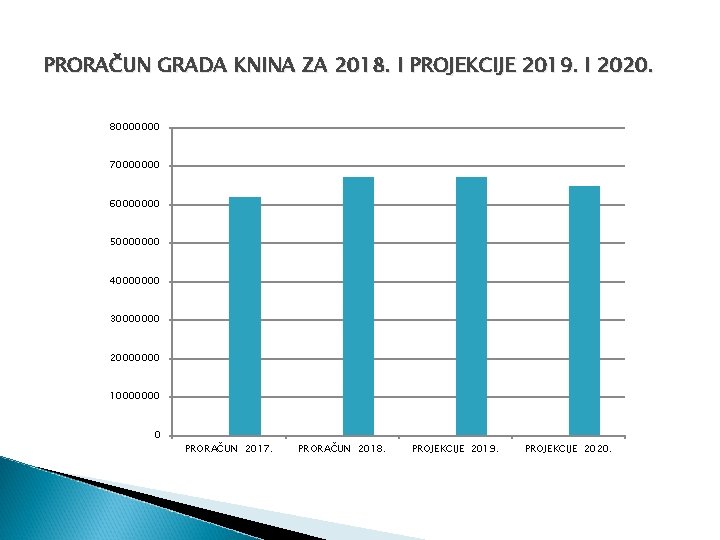 PRORAČUN GRADA KNINA ZA 2018. I PROJEKCIJE 2019. I 2020.

80000000
70000000
60000000
50000000
40000000
30000000
20000000
10000000
0

PRORAČUN 2017.
PRORAČUN 2018.
PROJEKCIJE 2019.
PROJEKCIJE 2020.